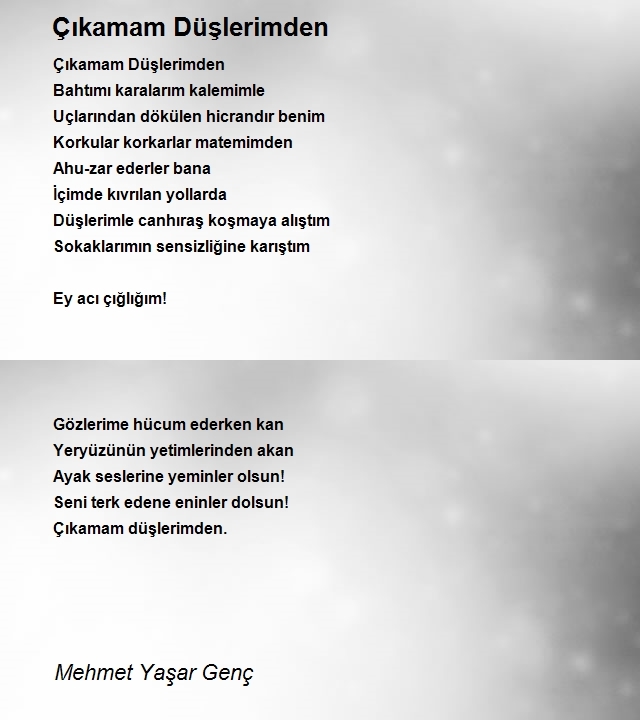 Çıkamam Düşlerimden

Çıkamam Düşlerimden
Bahtımı karalarım kalemimle
Uçlarından dökülen hicrandır benim
Korkular korkarlar matemimden
Ahu-zar ederler bana
İçimde kıvrılan yollarda
Düşlerimle canhıraş koşmaya alıştım
Sokaklarımın sensizliğine karıştım

Ey acı çığlığım!

Gözlerime hücum ederken kan
Yeryüzünün yetimlerinden akan
Ayak seslerine yeminler olsun!
Seni terk edene eninler dolsun!
Çıkamam düşlerimden.

Mehmet Yaşar Genç